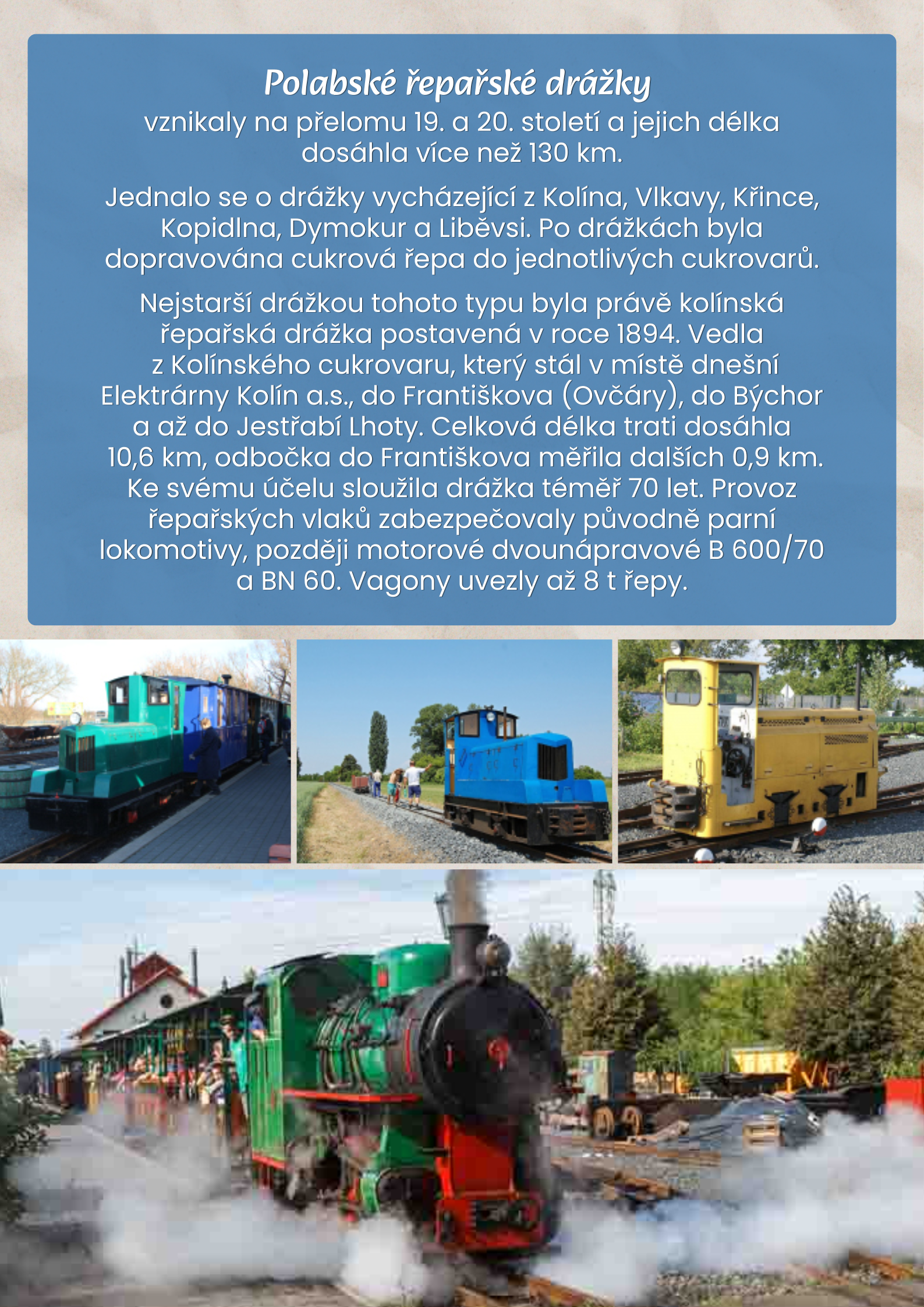 Polabské řepařské drážky

vznikaly na přelomu 19. a 20. století a jejich délka dosáhla více než 130 km.

Jednalo se o drážky vycházející z Kolína, Vlkavy, Křince, Kopidlna, Dymokur a Liběvsi. Po drážkách byla dopravována cukrová řepa do jednotlivých cukrovarů.

Nejstarší drážkou tohoto typu byla právě kolínská řepařská drážka postavená v roce 1894. Vedla z Kolínského cukrovaru, který stál v místě dnešní Elektrárny Kolín a.s., do Františkova (Ovčáry), do Býchor a až do Jestřabí Lhoty. Celková délka trati dosáhla 10,6 km, odbočka do Františkova měřila dalších 0,9 km. Ke svému účelu sloužila drážka téměř 70 let. Provoz řepařských vlaků zabezpečovaly původně parní lokomotivy, později motorové dvounápravové B 600/70 a BN 60. Vagony uvezly až 8 t řepy.